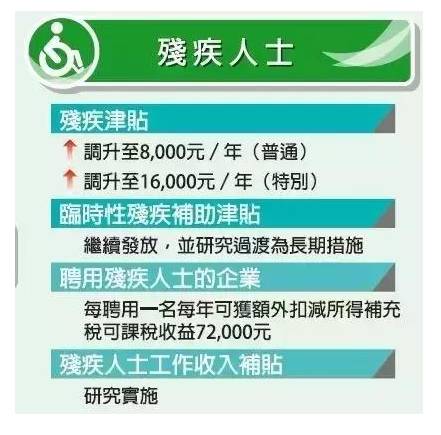 殘疾人士

殘疾津貼

調升至8,000元 / 年（普通）

調升至16,000元 / 年（特別）

臨時性殘疾補助津貼

繼續發放，並研究過渡為長期措施

聘用殘疾人士的企業

每聘用一名每年可獲額外扣減所得補充稅可課稅收益72,000元

殘疾人士工作收入補貼

研究實施